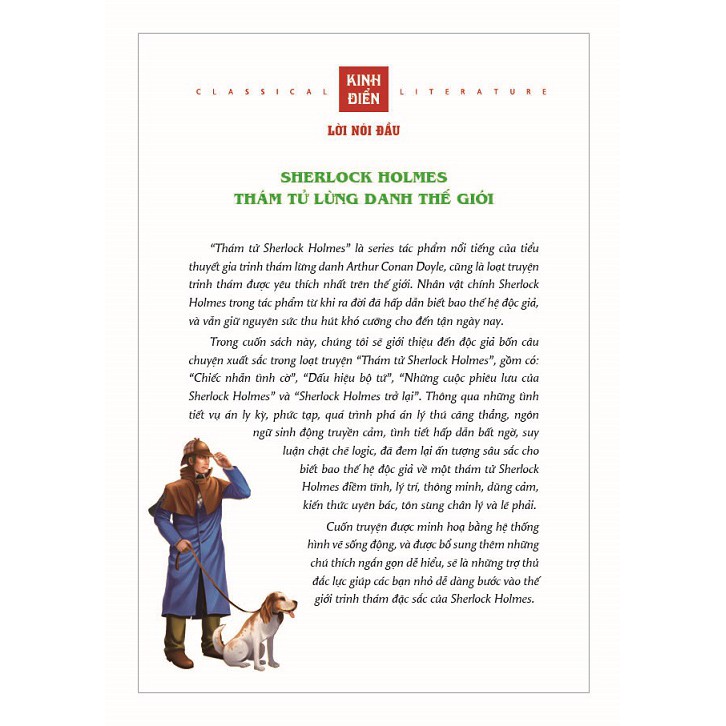 CLASSICAL KINH ĐIỂN LITERATURE

LỜI NÓI ĐẦU

SHERLOCK HOLMES
THÁM TỬ LỪNG DANH THẾ GIỚI

"Thám tử Sherlock Holmes" là series tác phẩm nổi tiếng của tiểu thuyết gia trinh thám lừng danh Arthur Conan Doyle, cũng là loạt truyện trinh thám được yêu thích nhất trên thế giới. Nhân vật chính Sherlock Holmes trong tác phẩm từ khi ra đời đã hấp dẫn biết bao thế hệ độc giả, và vẫn giữ nguyên sức thu hút khó cưỡng cho đến tận ngày nay.

Trong cuốn sách này, chúng tôi sẽ giới thiệu đến độc giả bốn câu chuyện xuất sắc trong loạt truyện "Thám tử Sherlock Holmes", gồm có: "Chiếc nhẫn tình cờ", "Dấu hiệu bộ tứ", "Những cuộc phiêu lưu của Sherlock Holmes" và "Sherlock Holmes trở lại". Thông qua những tình tiết vụ án ly kỳ, phức tạp, quá trình phá án lý thú căng thẳng, ngôn ngữ sinh động truyền cảm, tình tiết hấp dẫn bất ngờ, suy luận chặt chẽ logic, đã đem lại ấn tượng sâu sắc cho biết bao thế hệ độc giả về một thám tử Sherlock Holmes điềm tĩnh, lý trí, thông minh, dũng cảm, kiến thức uyên bác, tôn sùng chân lý và lẽ phải.

Cuốn truyện được minh hoạ bằng hệ thống hình vẽ sống động, và được bổ sung thêm những chú thích ngắn gọn dễ hiểu, sẽ là những trợ thủ đắc lực giúp các bạn nhỏ dễ dàng bước vào thế giới trinh thám đặc sắc của Sherlock Holmes.